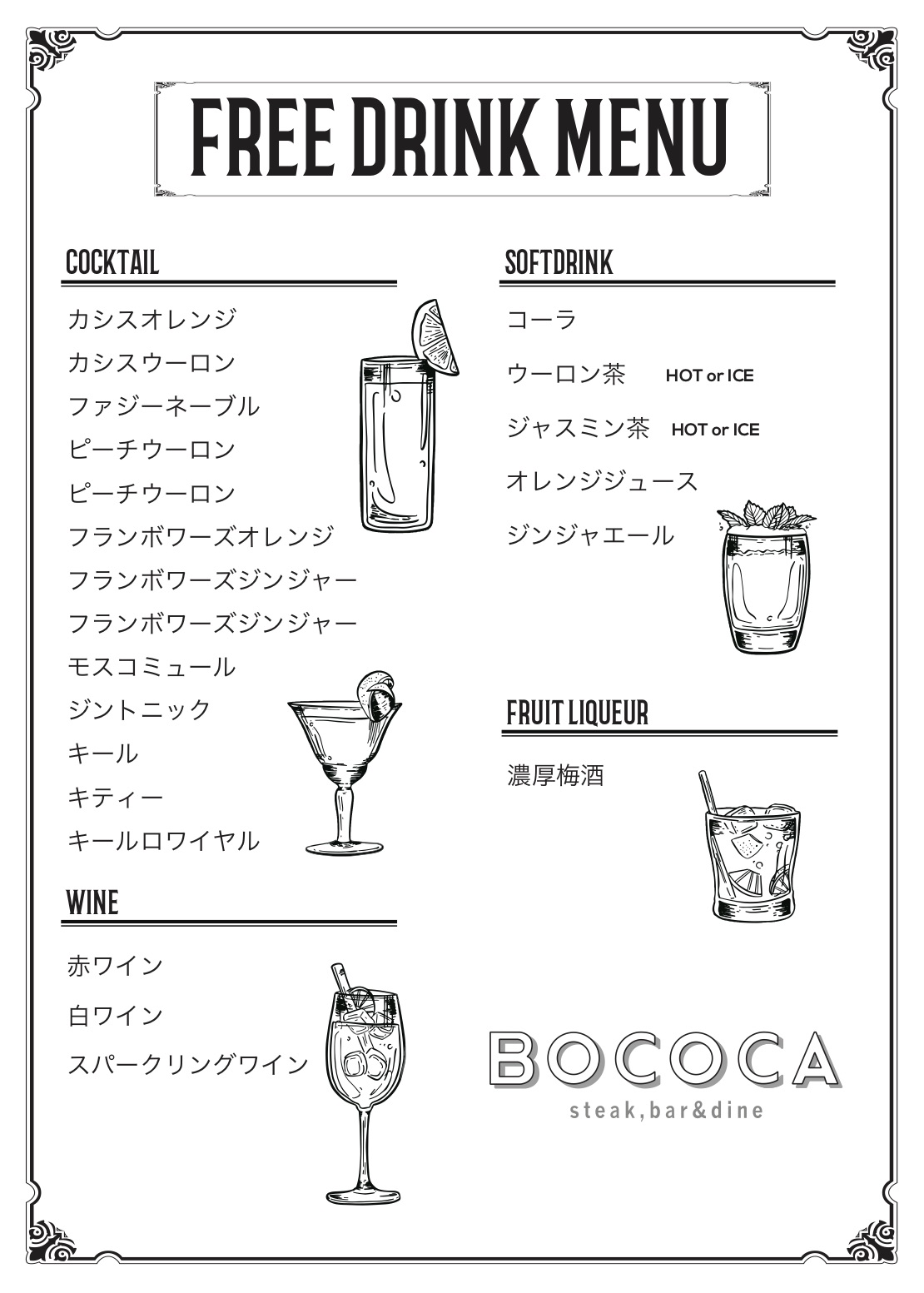 FREE DRINK MENU

COCKTAIL

カシスオレンジ
カシスウーロン
ファジーネーブル
ピーチウーロン
ピーチウーロン
フランボワーズオレンジ
フランボワーズジンジャー
フランボワーズジンジャー
モスコミュール
ジントニック
キール
キティー
キールロワイヤル

WINE

赤ワイン
白ワイン
スパークリングワイン

SOFTDRINK

コーラ
ウーロン茶 HOT or ICE
ジャスミン茶 HOT or ICE
オレンジジュース
ジンジャエール

FRUIT LIQUEUR

濃厚梅酒

BOCOCA
steak,bar&dine